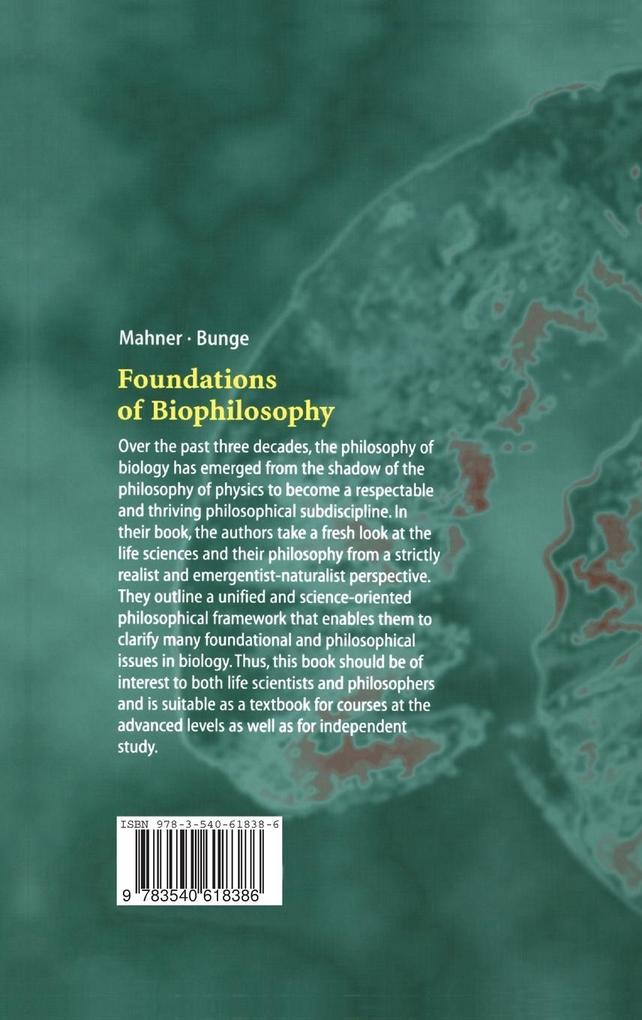 Mahner · Bunge

Foundations of Biophilosophy

Over the past three decades, the philosophy of biology has emerged from the shadow of the philosophy of physics to become a respectable and thriving philosophical subdiscipline. In their book, the authors take a fresh look at the life sciences and their philosophy from a strictly realist and emergentist-naturalist perspective. They outline a unified and science-oriented philosophical framework that enables them to clarify many foundational and philosophical issues in biology. Thus, this book should be of interest to both life scientists and philosophers and is suitable as a textbook for courses at the advanced levels as well as for independent study.

ISBN 978-3-540-61838-6

9 783540 618386